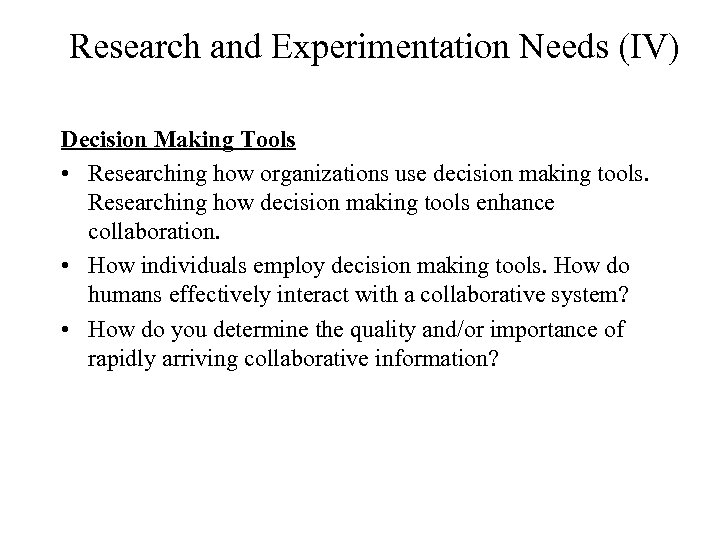 Research and Experimentation Needs (IV)

Decision Making Tools

• Researching how organizations use decision making tools. Researching how decision making tools enhance collaboration.
• How individuals employ decision making tools. How do humans effectively interact with a collaborative system?
• How do you determine the quality and/or importance of rapidly arriving collaborative information?